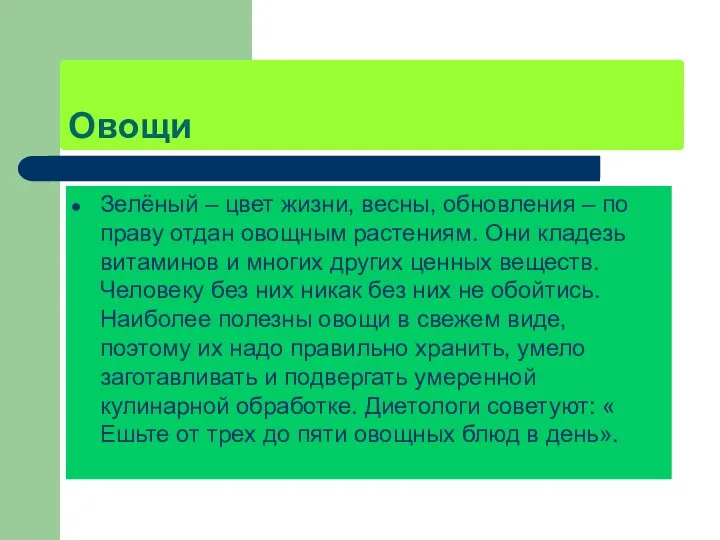 Овощи

• Зелёный – цвет жизни, весны, обновления – по праву отдан овощным растениям. Они кладезь витаминов и многих других ценных веществ. Человеку без них никак без них не обойтись. Наиболее полезны овощи в свежем виде, поэтому их надо правильно хранить, умело заготавливать и подвергать умеренной кулинарной обработке. Диетологи советуют: « Ешьте от трех до пяти овощных блюд в день».